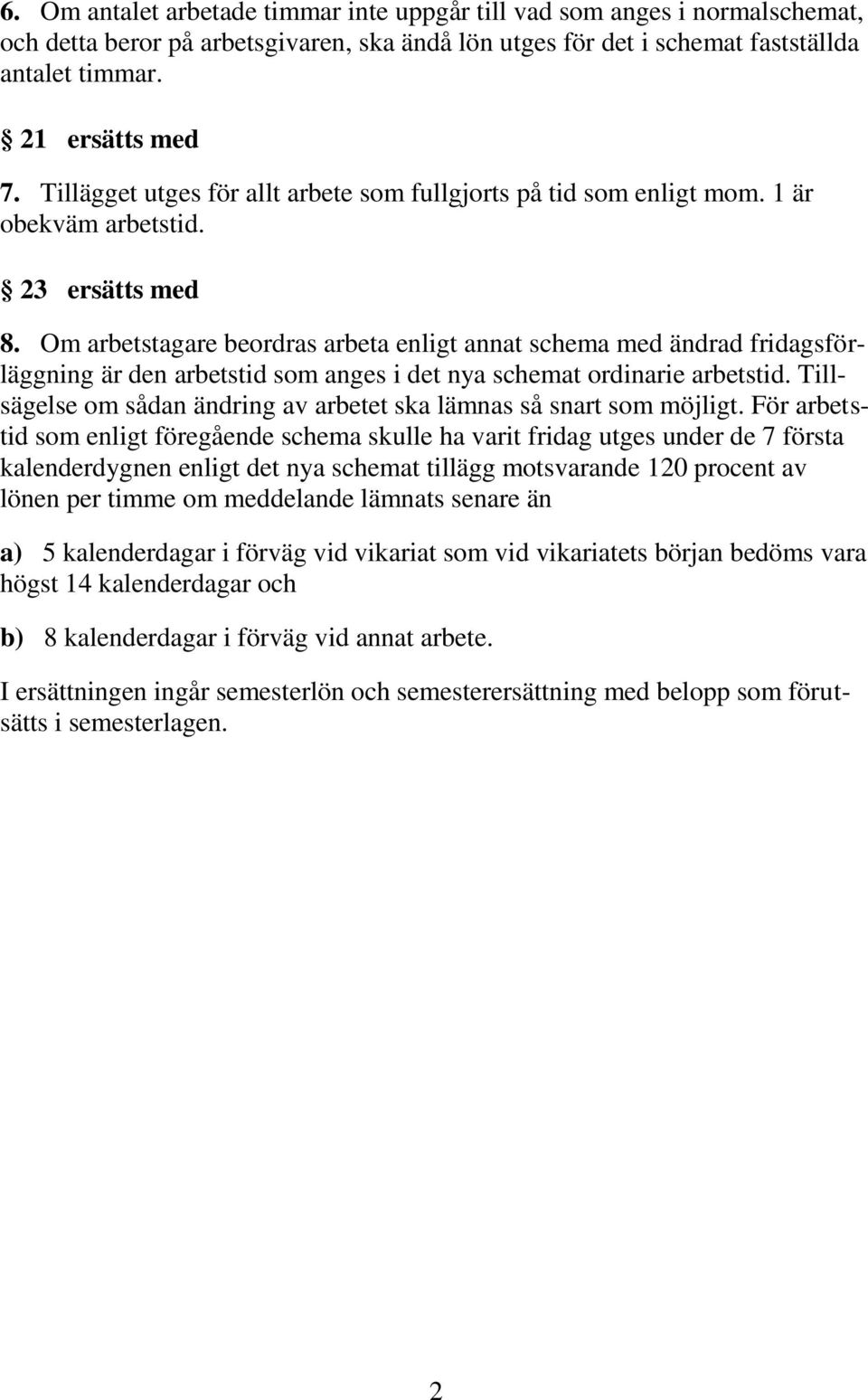 6. Om antalet arbetade timmar inte uppgår till vad som anges i normalschemat, och detta beror på arbetsgivaren, ska ändå lön utges för det i schemat fastställda antalet timmar.

§ 21 ersätts med

7. Tillägget utges för allt arbete som fullgjorts på tid som enligt mom. 1 är obekväm arbetstid.

§ 23 ersätts med

8. Om arbetstagare beordras arbeta enligt annat schema med ändrad fridagsförläggning är den arbetstid som anges i det nya schemat ordinarie arbetstid. Tillsägelse om sådan ändring av arbetet ska lämnas så snart som möjligt. För arbetstid som enligt föregående schema skulle ha varit fridag utges under de 7 första kalenderdygnen enligt det nya schemat tillägg motsvarande 120 procent av lönen per timme om meddelande lämnats senare än

a) 5 kalenderdagar i förväg vid vikariat som vid vikariatets början bedöms vara högst 14 kalenderdagar och

b) 8 kalenderdagar i förväg vid annat arbete.

I ersättningen ingår semesterlön och semesterersättning med belopp som förutsätts i semesterlagen.

2